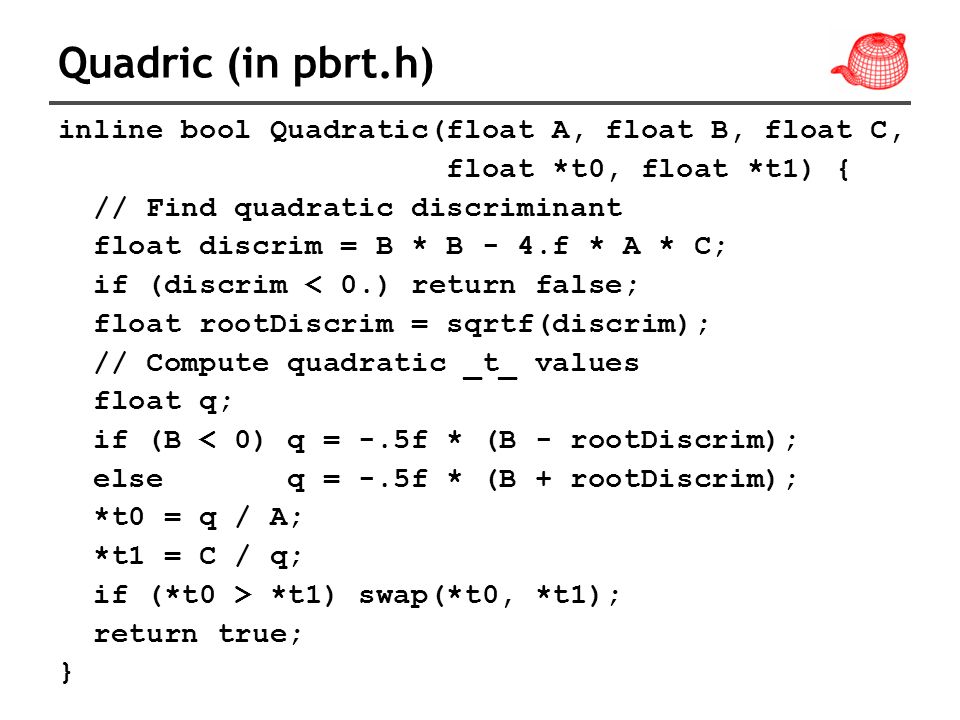 Quadric (in pbrt.h)

inline bool Quadratic(float A, float B, float C,
                      float *t0, float *t1) {
  // Find quadratic discriminant
  float discrim = B * B - 4.f * A * C;
  if (discrim < 0.) return false;
  float rootDiscrim = sqrtf(discrim);
  // Compute quadratic _t_ values
  float q;
  if (B < 0) q = -.5f * (B - rootDiscrim);
  else       q = -.5f * (B + rootDiscrim);
  *t0 = q / A;
  *t1 = C / q;
  if (*t0 > *t1) swap(*t0, *t1);
  return true;
}